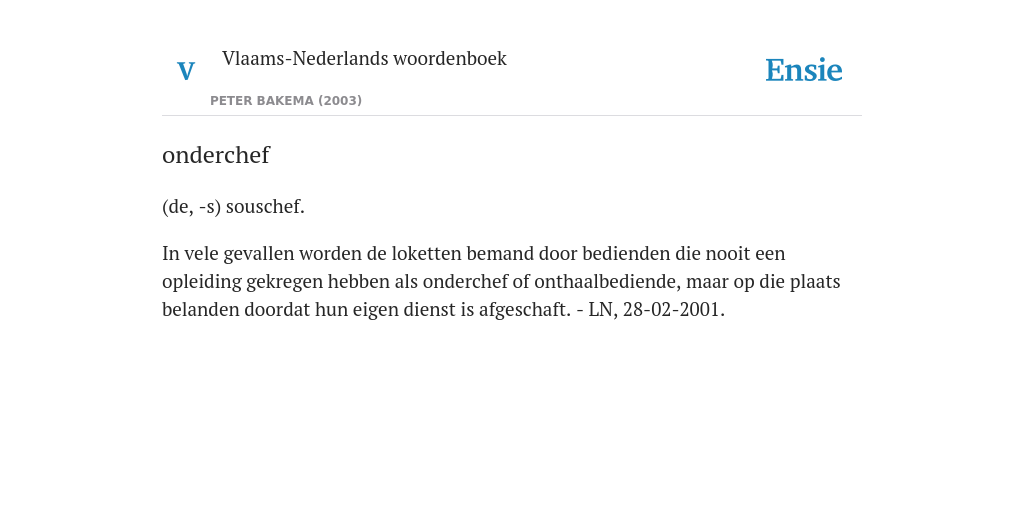 V Vlaams-Nederlands woordenboek

PETER BAKEMA (2003)

Ensie

onderchef

(de, -s) souschef.

In vele gevallen worden de loketten bemand door bedienden die nooit een opleiding gekregen hebben als onderchef of onthaalbediende, maar op die plaats belanden doordat hun eigen dienst is afgeschaft. - LN, 28-02-2001.